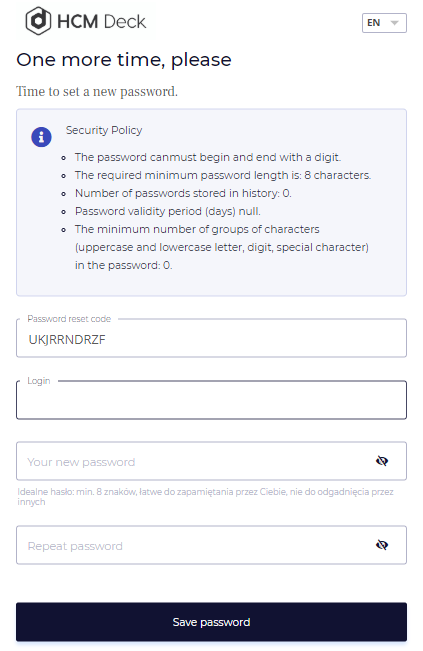 HCM Deck

EN

One more time, please

Time to set a new password.

Security Policy

- The password canmust begin and end with a digit.
- The required minimum password length is: 8 characters.
- Number of passwords stored in history: 0.
- Password validity period (days) null.
- The minimum number of groups of characters (uppercase and lowercase letter, digit, special character) in the password: 0.

Password reset code
UKJRRNDRZF

Login

Your new password

Idealne hasło: min. 8 znaków, łatwe do zapamiętania przez Ciebie, nie do odgadnięcia przez innych

Repeat password

Save password